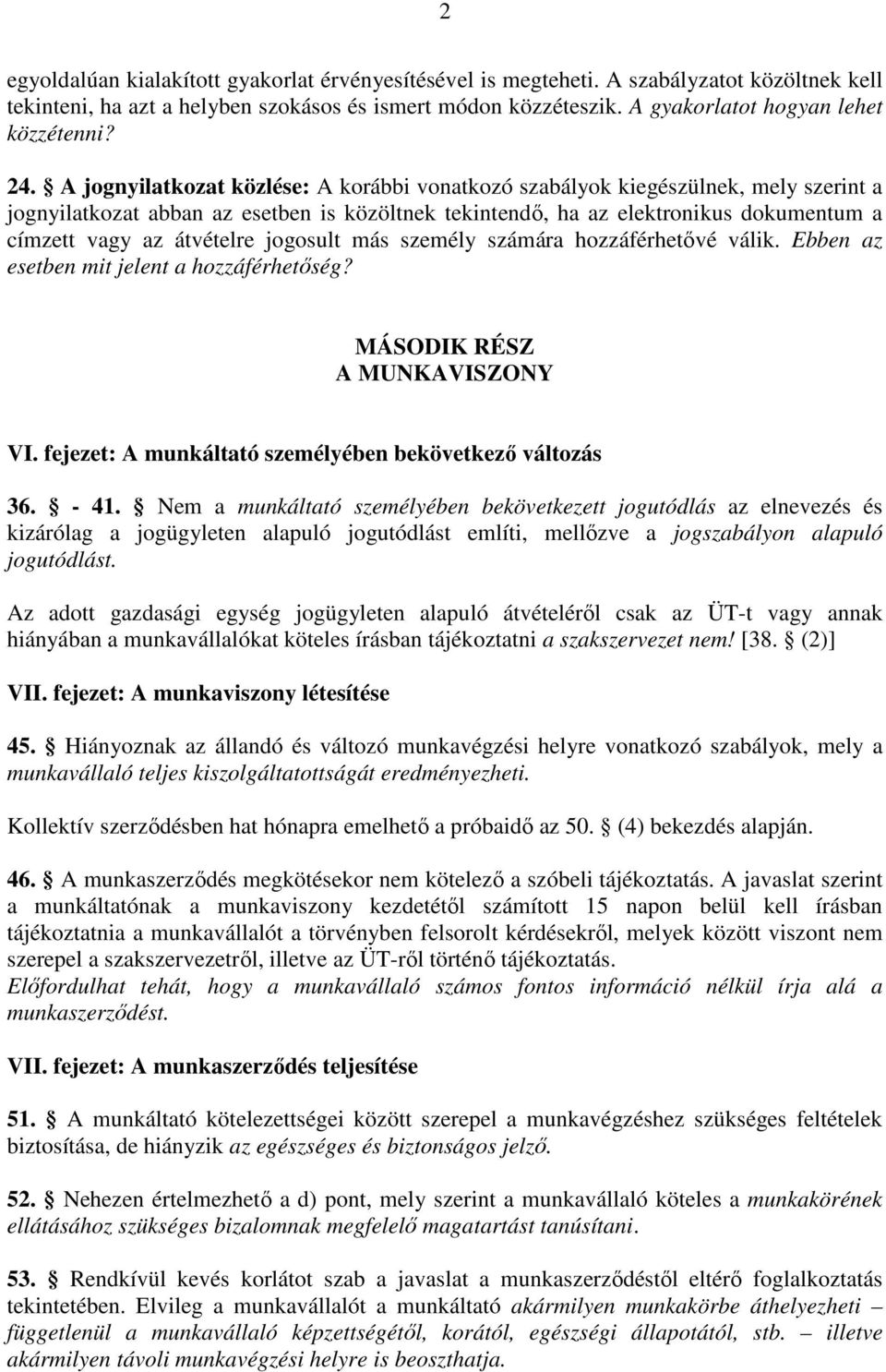 2

egyoldalúan kialakított gyakorlat érvényesítésével is megteheti. A szabályzatot közöltnek kell tekinteni, ha azt a helyben szokásos és ismert módon közzéteszik. A gyakorlatot hogyan lehet közzétenni?

24. § A jognyilatkozat közlése: A korábbi vonatkozó szabályok kiegészülnek, mely szerint a jognyilatkozat abban az esetben is közöltnek tekintendő, ha az elektronikus dokumentum a címzett vagy az átvételre jogosult más személy számára hozzáférhetővé válik. Ebben az esetben mit jelent a hozzáférhetőség?

MÁSODIK RÉSZ
A MUNKAVISZONY

VI. fejezet: A munkáltató személyében bekövetkező változás

36. § - 41. § Nem a munkáltató személyében bekövetkezett jogutódlás az elnevezés és kizárólag a jogügyleten alapuló jogutódlást említi, mellőzve a jogszabályon alapuló jogutódlást.

Az adott gazdasági egység jogügyleten alapuló átvételéről csak az ÜT-t vagy annak hiányában a munkavállalókat köteles írásban tájékoztatni a szakszervezet nem! [38. § (2)]

VII. fejezet: A munkaviszony létesítése

45. § Hiányoznak az állandó és változó munkavégzési helyre vonatkozó szabályok, mely a munkavállaló teljes kiszolgáltatottságát eredményezheti.

Kollektív szerződésben hat hónapra emelhető a próbaidő az 50. § (4) bekezdés alapján.

46. § A munkaszerződés megkötésekor nem kötelező a szóbeli tájékoztatás. A javaslat szerint a munkáltatónak a munkaviszony kezdetétől számított 15 napon belül kell írásban tájékoztatnia a munkavállalót a törvényben felsorolt kérdésekről, melyek között viszont nem szerepel a szakszervezetről, illetve az ÜT-ről történő tájékoztatás.
Előfordulhat tehát, hogy a munkavállaló számos fontos információ nélkül írja alá a munkaszerződést.

VII. fejezet: A munkaszerződés teljesítése

51. § A munkáltató kötelezettségei között szerepel a munkavégzéshez szükséges feltételek biztosítása, de hiányzik az egészséges és biztonságos jelző.

52. § Nehezen értelmezhető a d) pont, mely szerint a munkavállaló köteles a munkakörének ellátásához szükséges bizalomnak megfelelő magatartást tanúsítani.

53. § Rendkívül kevés korlátot szab a javaslat a munkaszerződéstől eltérő foglalkoztatás tekintetében. Elvileg a munkavállalót a munkáltató akármilyen munkakörbe áthelyezheti – függetlenül a munkavállaló képzettségétől, korától, egészségi állapotától, stb. – illetve akármilyen távoli munkavégzési helyre is beoszthatja.